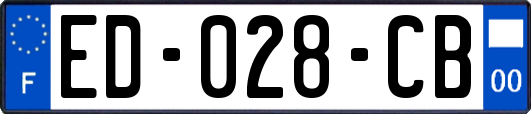 F
ED-028-CB
00